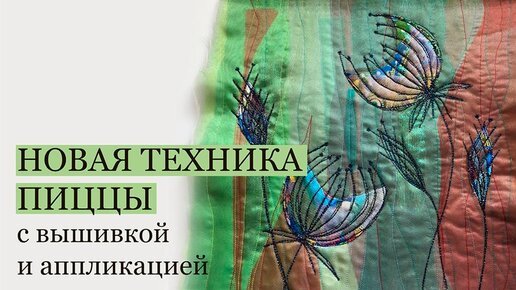 НОВАЯ ТЕХНИКА ПИЦЦЫ
с вышивкой
и аппликацией